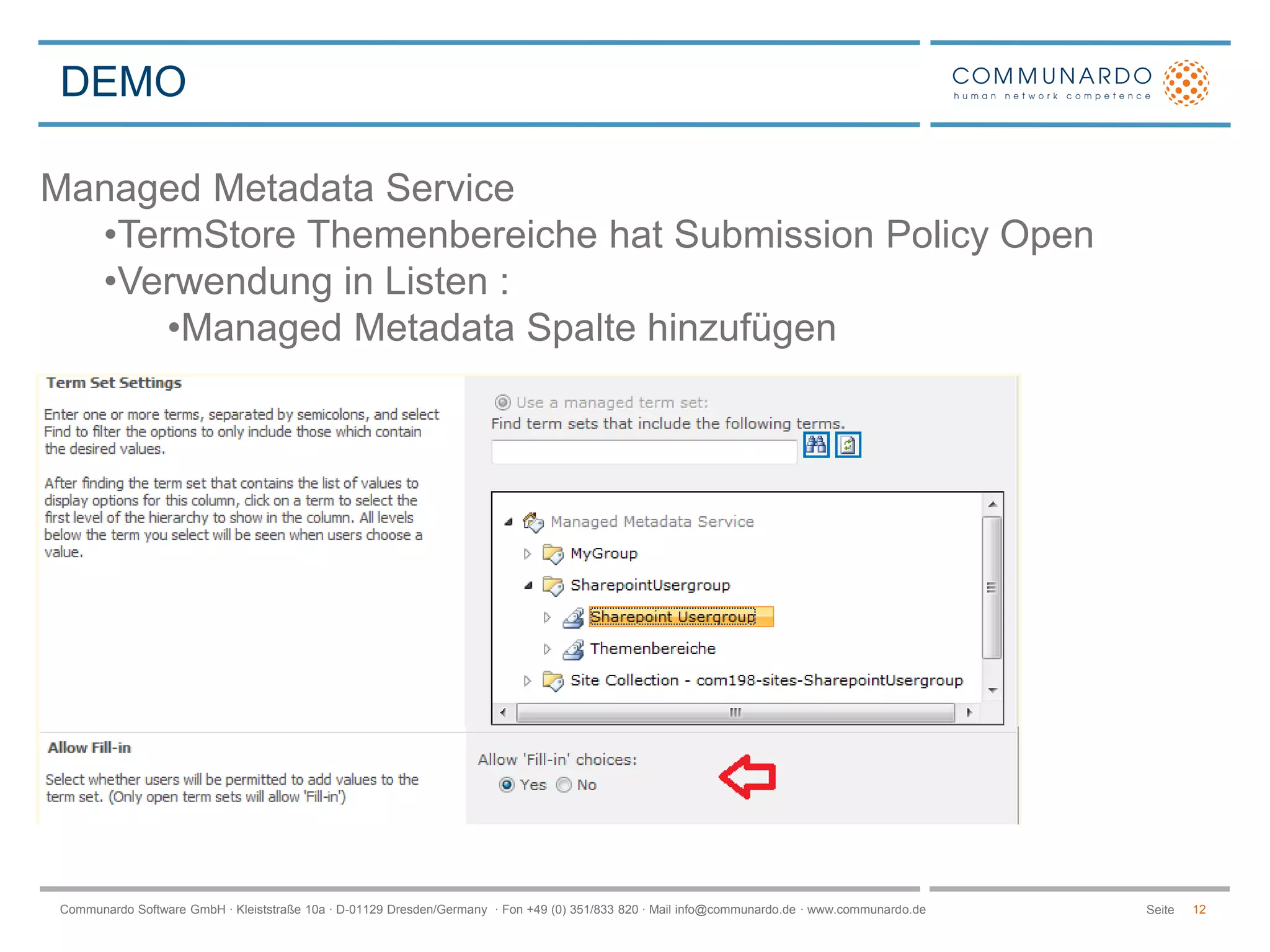 DEMO

COMMUNARDO
human network competence

Managed Metadata Service

•TermStore Themenbereiche hat Submission Policy Open

•Verwendung in Listen :

•Managed Metadata Spalte hinzufügen

Term Set Settings

Enter one or more terms, separated by semicolons, and select Find to filter the options to only include those which contain the desired values.

After finding the term set that contains the list of values to display options for this column, click on a term to select the first level of the hierarchy to show in the column. All levels below the term you select will be seen when users choose a value.

Use a managed term set:
Find term sets that include the following terms.

Managed Metadata Service
MyGroup
SharepointUsergroup
Sharepoint Usergroup
Themenbereiche
Site Collection - com198-sites-SharepointUsergroup

Allow Fill-in

Select whether users will be permitted to add values to the term set. (Only open term sets will allow 'Fill-in')

Allow 'Fill-in' choices:
Yes No

Communardo Software GmbH · Kleiststraße 10a · D-01129 Dresden/Germany · Fon +49 (0) 351/833 820 · Mail info@communardo.de · www.communardo.de

Seite 12